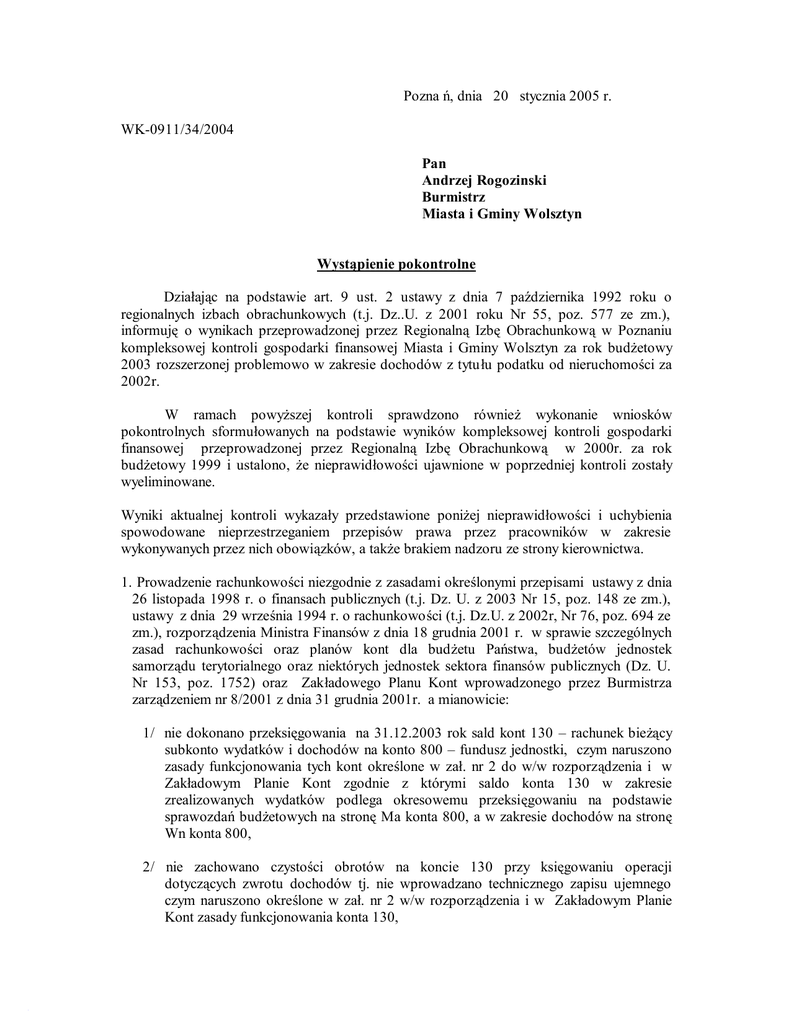 Pozna ń, dnia 20 stycznia 2005 r.

WK-0911/34/2004

Pan
Andrzej Rogozinski
Burmistrz
Miasta i Gminy Wolsztyn

Wystąpienie pokontrolne

Działając na podstawie art. 9 ust. 2 ustawy z dnia 7 października 1992 roku o regionalnych izbach obrachunkowych (t.j. Dz..U. z 2001 roku Nr 55, poz. 577 ze zm.), informuję o wynikach przeprowadzonej przez Regionalną Izbę Obrachunkową w Poznaniu kompleksowej kontroli gospodarki finansowej Miasta i Gminy Wolsztyn za rok budżetowy 2003 rozszerzonej problemowo w zakresie dochodów z tytułu podatku od nieruchomości za 2002r.

W ramach powyższej kontroli sprawdzono również wykonanie wniosków pokontrolnych sformułowanych na podstawie wyników kompleksowej kontroli gospodarki finansowej przeprowadzonej przez Regionalną Izbę Obrachunkową w 2000r. za rok budżetowy 1999 i ustalono, że nieprawidłowości ujawnione w poprzedniej kontroli zostały wyeliminowane.

Wyniki aktualnej kontroli wykazały przedstawione poniżej nieprawidłowości i uchybienia spowodowane nieprzestrzeganiem przepisów prawa przez pracowników w zakresie wykonywanych przez nich obowiązków, a także brakiem nadzoru ze strony kierownictwa.

1. Prowadzenie rachunkowości niezgodnie z zasadami określonymi przepisami ustawy z dnia 26 listopada 1998 r. o finansach publicznych (t.j. Dz. U. z 2003 Nr 15, poz. 148 ze zm.), ustawy z dnia 29 września 1994 r. o rachunkowości (t.j. Dz.U. z 2002r, Nr 76, poz. 694 ze zm.), rozporządzenia Ministra Finansów z dnia 18 grudnia 2001 r. w sprawie szczególnych zasad rachunkowości oraz planów kont dla budżetu Państwa, budżetów jednostek samorządu terytorialnego oraz niektórych jednostek sektora finansów publicznych (Dz. U. Nr 153, poz. 1752) oraz Zakładowego Planu Kont wprowadzonego przez Burmistrza zarządzeniem nr 8/2001 z dnia 31 grudnia 2001r. a mianowicie:

1/ nie dokonano przeksięgowania na 31.12.2003 rok sald kont 130 – rachunek bieżący subkonto wydatków i dochodów na konto 800 – fundusz jednostki, czym naruszono zasady funkcjonowania tych kont określone w zał. nr 2 do w/w rozporządzenia i w Zakładowym Planie Kont zgodnie z którymi saldo konta 130 w zakresie zrealizowanych wydatków podlega okresowemu przeksięgowaniu na podstawie sprawozdań budżetowych na stronę Ma konta 800, a w zakresie dochodów na stronę Wn konta 800,

2/ nie zachowano czystości obrotów na koncie 130 przy księgowaniu operacji dotyczących zwrotu dochodów tj. nie wprowadzano technicznego zapisu ujemnego czym naruszono określone w zał. nr 2 w/w rozporządzenia i w Zakładowym Planie Kont zasady funkcjonowania konta 130,